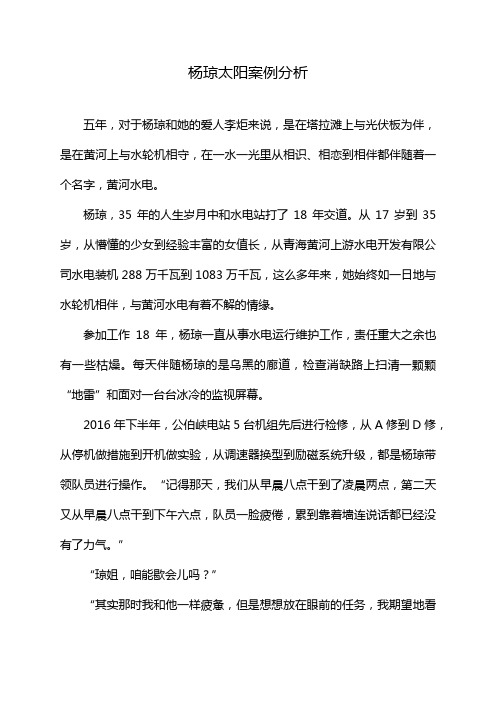 杨琼太阳案例分析

五年，对于杨琼和她的爱人李炬来说，是在塔拉滩上与光伏板为伴，是在黄河上与水轮机相守，在一水一光里从相识、相恋到相伴都伴随着一个名字，黄河水电。

杨琼，35 年的人生岁月中和水电站打了 18 年交道。从 17 岁到 35 岁，从懵懂的少女到经验丰富的女值长，从青海黄河上游水电开发有限公司水电装机 288 万千瓦到 1083 万千瓦，这么多年来，她始终如一日地与水轮机相伴，与黄河水电有着不解的情缘。

参加工作 18 年，杨琼一直从事水电运行维护工作，责任重大之余也有一些枯燥。每天伴随杨琼的是乌黑的廊道，检查消缺路上扫清一颗颗“地雷”和面对一台台冰冷的监视屏幕。

2016 年下半年，公伯峡电站 5 台机组先后进行检修，从 A 修到 D 修，从停机做措施到开机做实验，从调速器换型到励磁系统升级，都是杨琼带领队员进行操作。“记得那天，我们从早晨八点干到了凌晨两点，第二天又从早晨八点干到下午六点，队员一脸疲倦，累到靠着墙连说话都已经没有了力气。”

“琼姐，咱能歇会儿吗？”

“其实那时我和他一样疲惫，但是想想放在眼前的任务，我期望地看